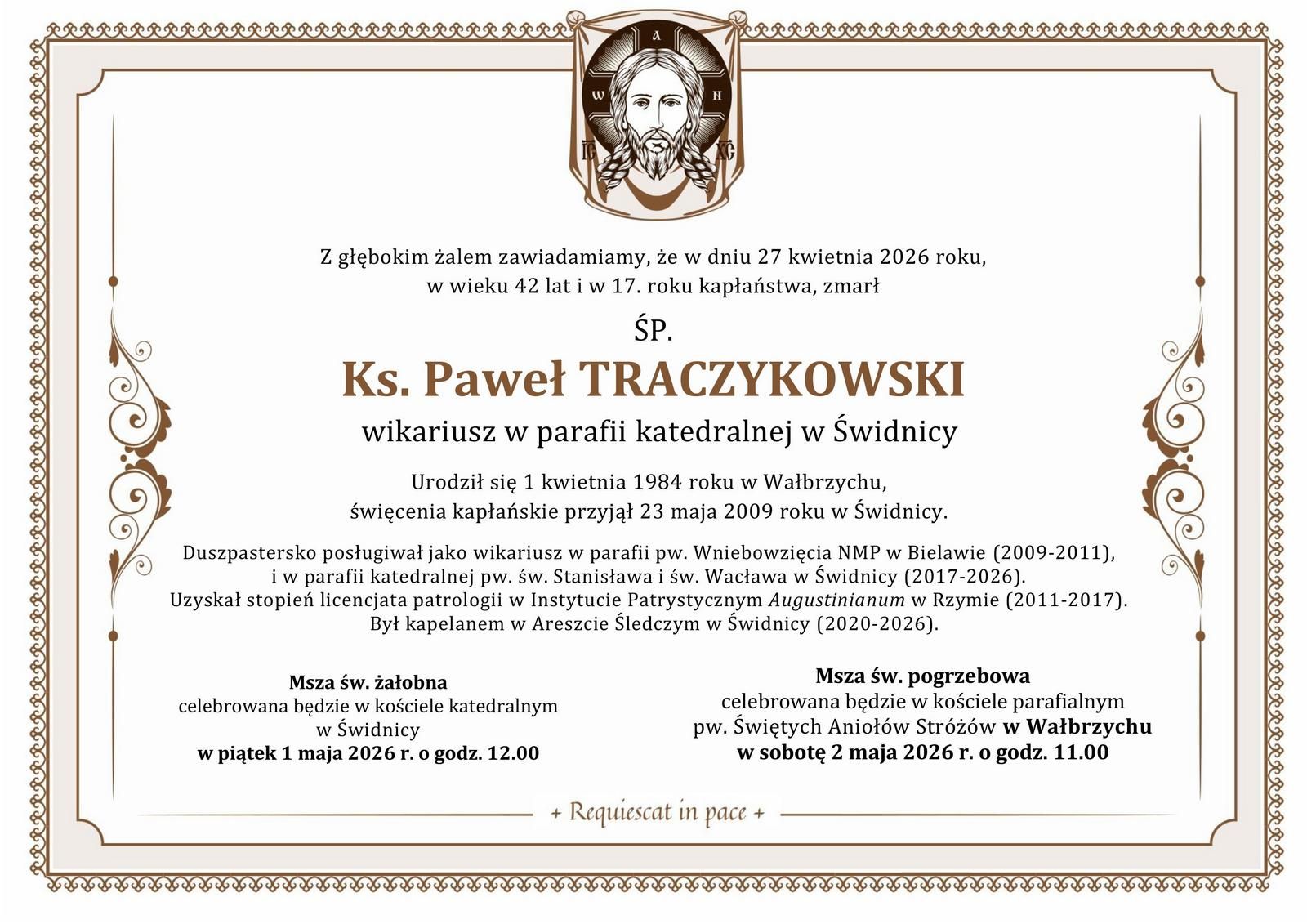 Z głębokim żalem zawiadamiamy, że w dniu 27 kwietnia 2026 roku, w wieku 42 lat i w 17. roku kapłaństwa, zmarł

ŚP.

Ks. Paweł TRACZYKOWSKI

wikariusz w parafii katedralnej w Świdnicy

Urodził się 1 kwietnia 1984 roku w Wałbrzychu, święcenia kapłańskie przyjął 23 maja 2009 roku w Świdnicy.

Duszpastersko posługiwał jako wikariusz w parafii pw. Wniebowzięcia NMP w Bielawie (2009-2011), i w parafii katedralnej pw. św. Stanisława i św. Wacława w Świdnicy (2017-2026). Uzyskał stopień licencjata patrologii w Instytucie Patrystycznym Augustinianum w Rzymie (2011-2017). Był kapelanem w Areszcie Śledczym w Świdnicy (2020-2026).

Msza św. żałobna
celebrowana będzie w kościele katedralnym w Świdnicy
w piątek 1 maja 2026 r. o godz. 12.00

Msza św. pogrzebowa
celebrowana będzie w kościele parafialnym pw. Świętych Aniołów Stróżów w Wałbrzychu
w sobotę 2 maja 2026 r. o godz. 11.00

+ Requiescat in pace +